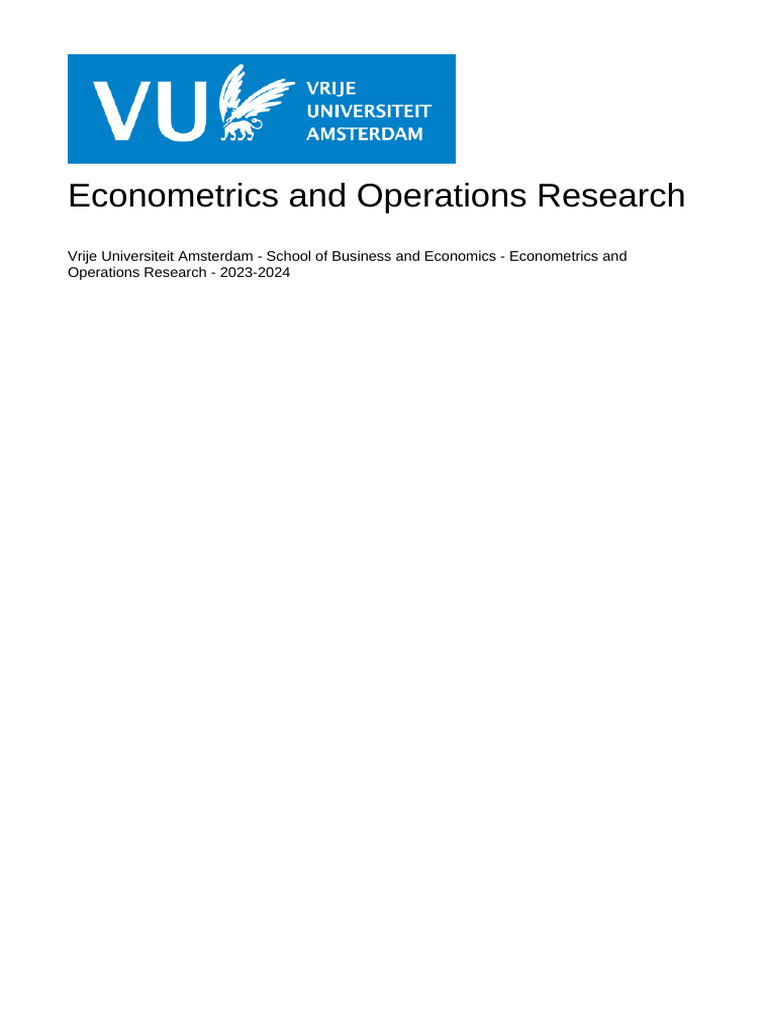 VU VRIJE UNIVERSITEIT AMSTERDAM

Econometrics and Operations Research

Vrije Universiteit Amsterdam - School of Business and Economics - Econometrics and Operations Research - 2023-2024